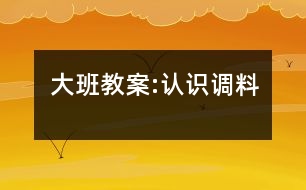 大班教案:认识调料